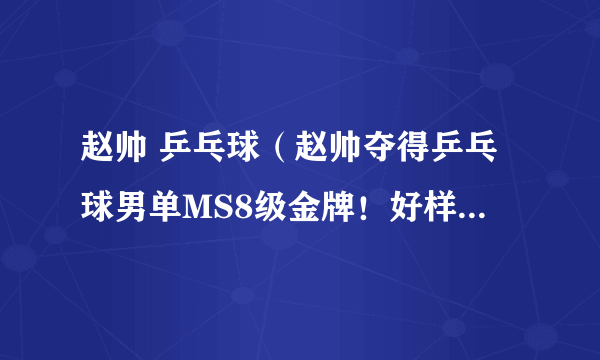 赵帅 乒乓球（赵帅夺得乒乓球男单MS8级金牌！好样...